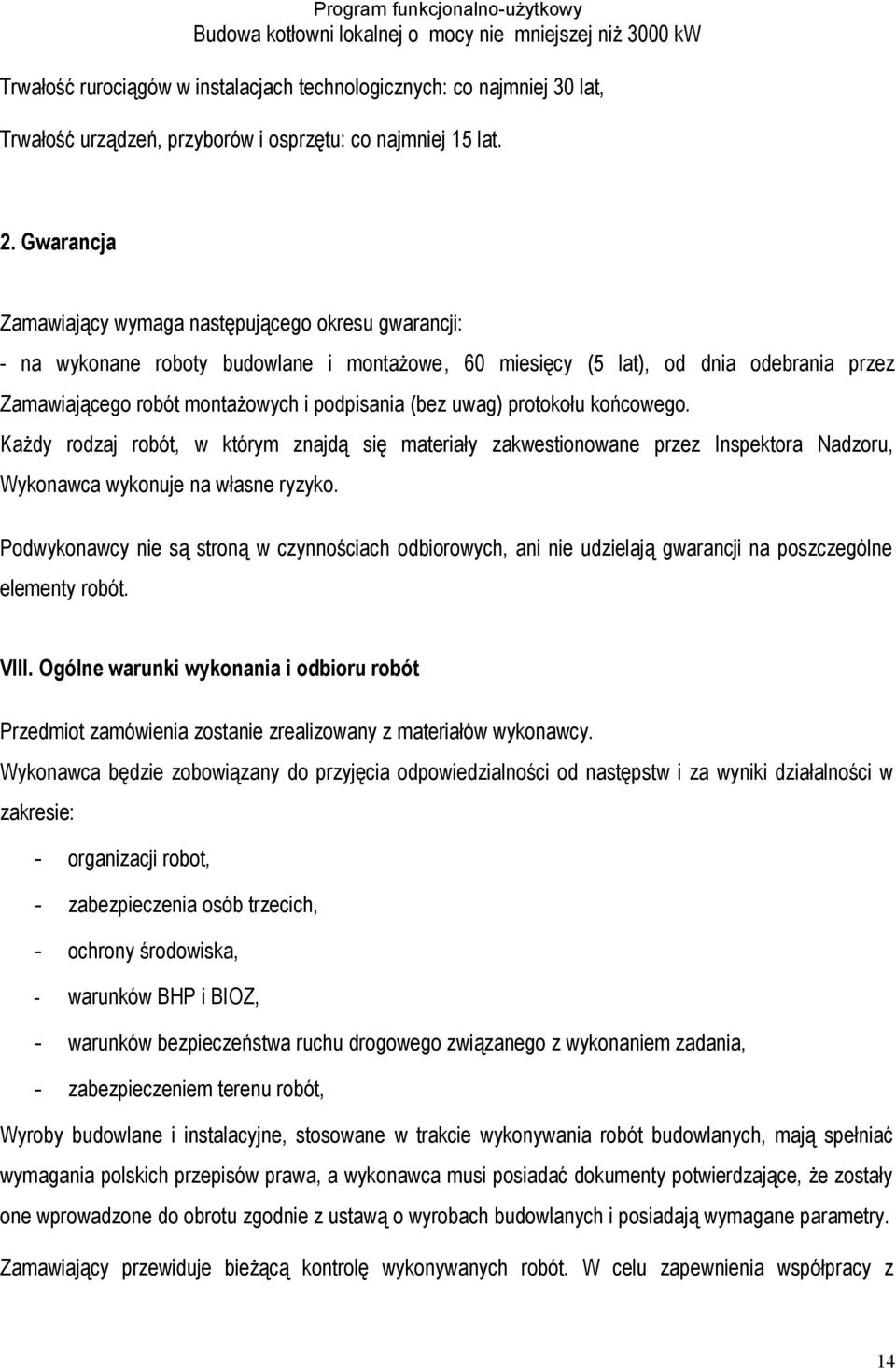 Program funkcjonalno-użytkowy
Budowa kotłowni lokalnej o mocy nie mniejszej niż 3000 kW

Trwałość rurociągów w instalacjach technologicznych: co najmniej 30 lat,

Trwałość urządzeń, przyborów i osprzętu: co najmniej 15 lat.

2. Gwarancja

Zamawiający wymaga następującego okresu gwarancji:

- na wykonane roboty budowlane i montażowe, 60 miesięcy (5 lat), od dnia odebrania przez Zamawiającego robót montażowych i podpisania (bez uwag) protokołu końcowego.

Każdy rodzaj robót, w którym znajdą się materiały zakwestionowane przez Inspektora Nadzoru, Wykonawca wykonuje na własne ryzyko.

Podwykonawcy nie są stroną w czynnościach odbiorowych, ani nie udzielają gwarancji na poszczególne elementy robót.

VIII. Ogólne warunki wykonania i odbioru robót

Przedmiot zamówienia zostanie zrealizowany z materiałów wykonawcy.

Wykonawca będzie zobowiązany do przyjęcia odpowiedzialności od następstw i za wyniki działalności w zakresie:

- organizacji robot,
- zabezpieczenia osób trzecich,
- ochrony środowiska,
- warunków BHP i BIOZ,
- warunków bezpieczeństwa ruchu drogowego związanego z wykonaniem zadania,
- zabezpieczeniem terenu robót,

Wyroby budowlane i instalacyjne, stosowane w trakcie wykonywania robót budowlanych, mają spełniać wymagania polskich przepisów prawa, a wykonawca musi posiadać dokumenty potwierdzające, że zostały one wprowadzone do obrotu zgodnie z ustawą o wyrobach budowlanych i posiadają wymagane parametry.

Zamawiający przewiduje bieżącą kontrolę wykonywanych robót. W celu zapewnienia współpracy z

14